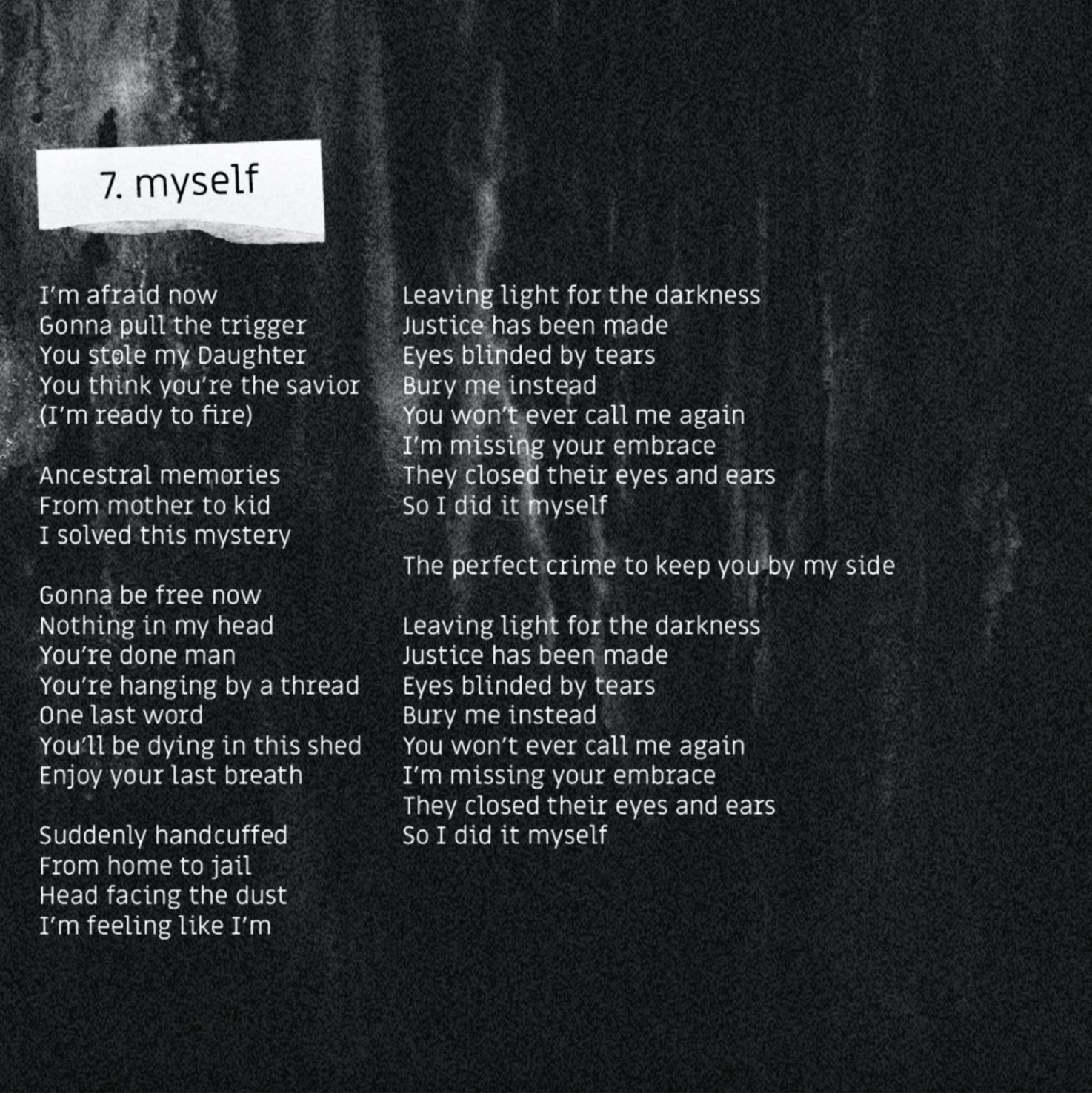 7. myself

I'm afraid now
Gonna pull the trigger
You stole my Daughter
You think you're the savior
(I'm ready to fire)

Ancestral memories
From mother to kid
I solved this mystery

Gonna be free now
Nothing in my head
You're done man
You're hanging by a thread
One last word
You'll be dying in this shed
Enjoy your last breath

Suddenly handcuffed
From home to jail
Head facing the dust
I'm feeling like I'm

Leaving light for the darkness
Justice has been made
Eyes blinded by tears
Bury me instead
You won't ever call me again
I'm missing your embrace
They closed their eyes and ears
So I did it myself

The perfect crime to keep you by my side

Leaving light for the darkness
Justice has been made
Eyes blinded by tears
Bury me instead
You won't ever call me again
I'm missing your embrace
They closed their eyes and ears
So I did it myself